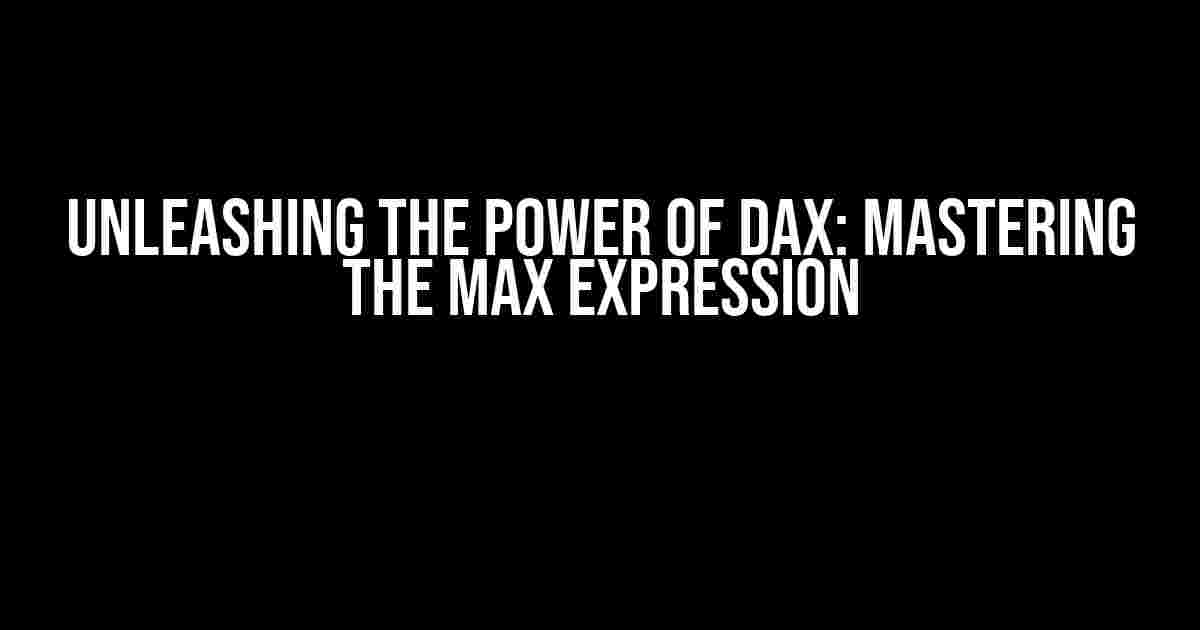 UNLEASHING THE POWER OF DAX: MASTERING THE MAX EXPRESSION